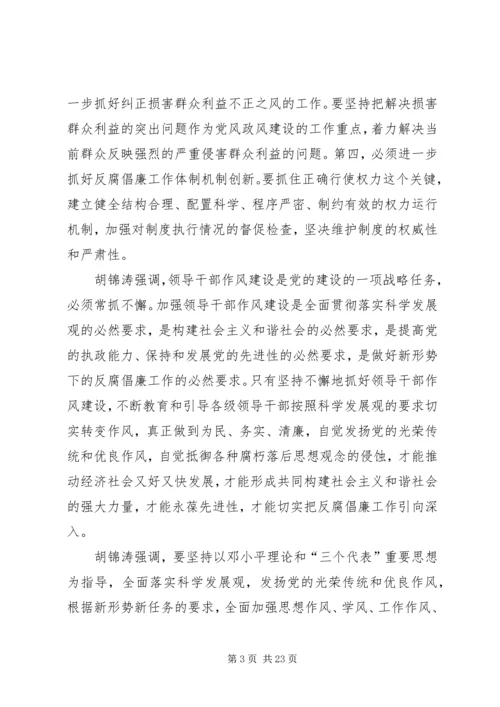 一步抓好纠正损害群众利益不正之风的工作。要坚持把解决损害群众利益的突出问题作为党风政风建设的工作重点，着力解决当前群众反映强烈的严重侵害群众利益的问题。第四，必须进一步抓好反腐倡廉工作体制机制创新。要抓住正确行使权力这个关键，建立健全结构合理、配置科学、程序严密、制约有效的权力运行机制，加强对制度执行情况的督促检查，坚决维护制度的权威性和严肃性。

胡锦涛强调，领导干部作风建设是党的建设的一项战略任务，必须常抓不懈。加强领导干部作风建设是全面贯彻落实科学发展观的必然要求，是构建社会主义和谐社会的必然要求，是提高党的执政能力、保持和发展党的先进性的必然要求，是做好新形势下的反腐倡廉工作的必然要求。只有坚持不懈地抓好领导干部作风建设，不断教育和引导各级领导干部按照科学发展观的要求切实转变作风，真正做到为民、务实、清廉，自觉发扬党的光荣传统和优良作风，自觉抵御各种腐朽落后思想观念的侵蚀，才能推动经济社会又好又快发展，才能形成共同构建社会主义和谐社会的强大力量，才能永葆先进性，才能切实把反腐倡廉工作引向深入。

胡锦涛强调，要坚持以邓小平理论和“三个代表”重要思想为指导，全面落实科学发展观，发扬党的光荣传统和优良作风，根据新形势新任务的要求，全面加强思想作风、学风、工作作风、

第 3 页 共 23 页